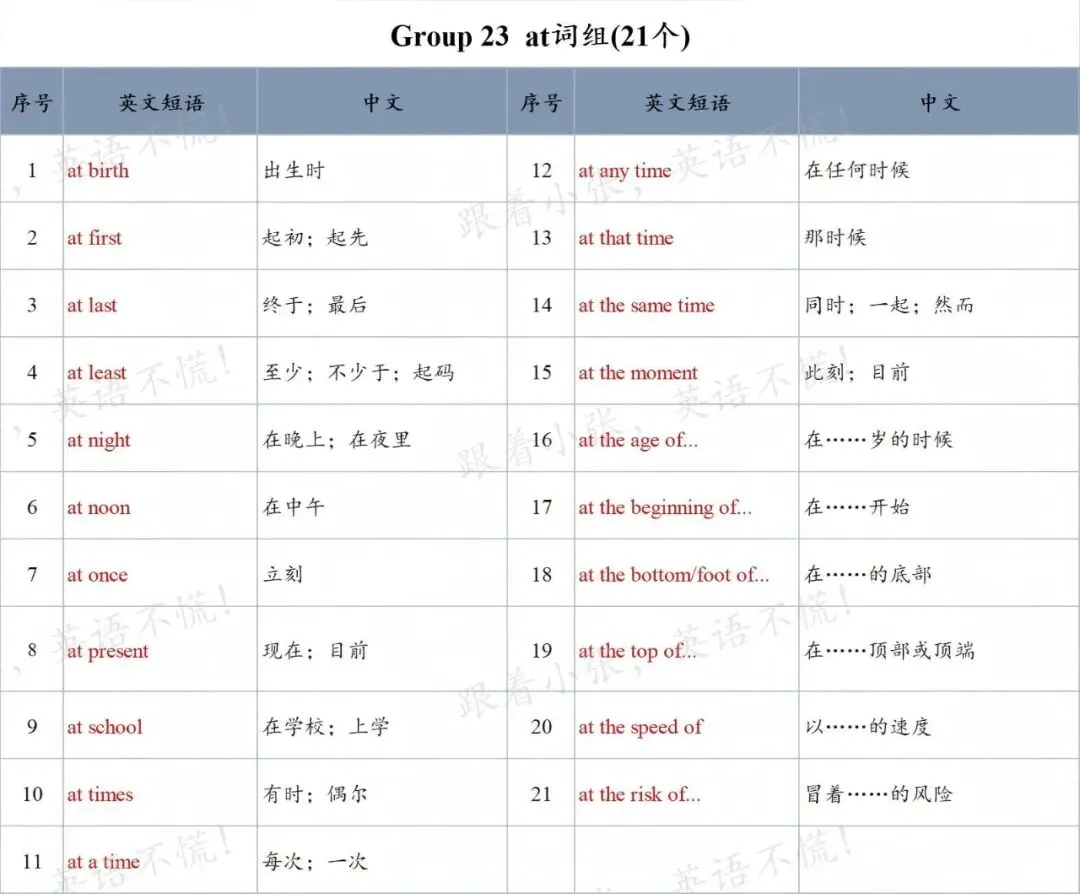 Group 23 at词组(21个)

| 序号 | 英文短语 | 中文 | 序号 | 英文短语 | 中文 |
|---|---|---|---|---|---|
| 1 | at birth | 出生时 | 12 | at any time | 在任何时候 |
| 2 | at first | 起初；起先 | 13 | at that time | 那时候 |
| 3 | at last | 终于；最后 | 14 | at the same time | 同时；一起；然而 |
| 4 | at least | 至少；不少于；起码 | 15 | at the moment | 此刻；目前 |
| 5 | at night | 在晚上；在夜里 | 16 | at the age of... | 在……岁的时候 |
| 6 | at noon | 在中午 | 17 | at the beginning of... | 在……开始 |
| 7 | at once | 立刻 | 18 | at the bottom/foot of... | 在……的底部 |
| 8 | at present | 现在；目前 | 19 | at the top of... | 在……顶部或顶端 |
| 9 | at school | 在学校；上学 | 20 | at the speed of | 以……的速度 |
| 10 | at times | 有时；偶尔 | 21 | at the risk of... | 冒着……的风险 |
| 11 | at a time | 每次；一次 | | | |

跟着小张，英语不慌！